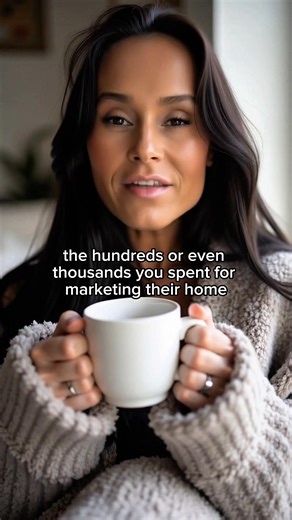 the hundreds or even thousands you spent for marketing their home